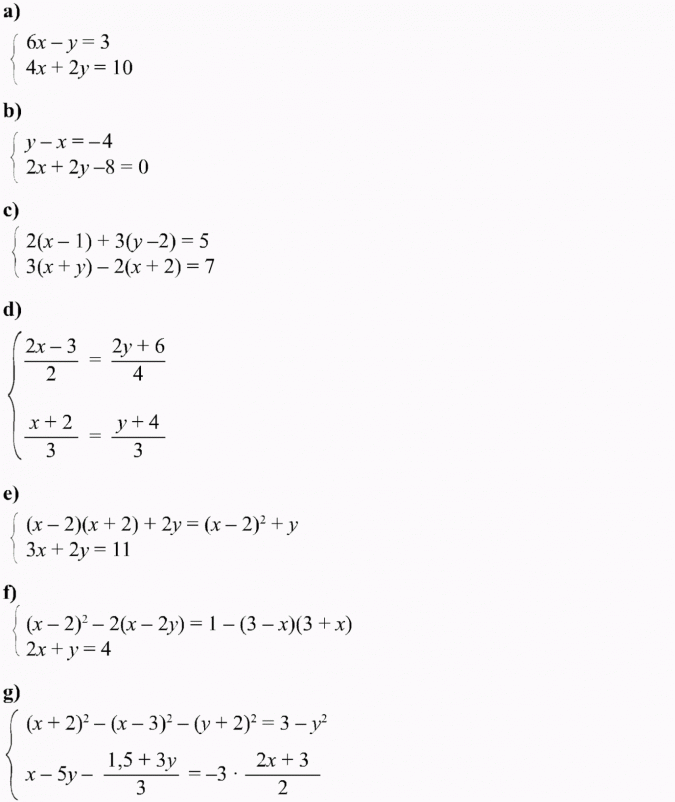 a)

$\begin{cases} 6x - y = 3 \\ 4x + 2y = 10 \end{cases}$

b)

$\begin{cases} y - x = -4 \\ 2x + 2y - 8 = 0 \end{cases}$

c)

$\begin{cases} 2(x - 1) + 3(y - 2) = 5 \\ 3(x + y) - 2(x + 2) = 7 \end{cases}$

d)

$\begin{cases} \frac{2x - 3}{2} = \frac{2y + 6}{4} \\ \frac{x + 2}{3} = \frac{y + 4}{3} \end{cases}$

e)

$\begin{cases} (x - 2)(x + 2) + 2y = (x - 2)^2 + y \\ 3x + 2y = 11 \end{cases}$

f)

$\begin{cases} (x - 2)^2 - 2(x - 2y) = 1 - (3 - x)(3 + x) \\ 2x + y = 4 \end{cases}$

g)

$\begin{cases} (x + 2)^2 - (x - 3)^2 - (y + 2)^2 = 3 - y^2 \\ x - 5y - \frac{1,5 + 3y}{3} = -3 \cdot \frac{2x + 3}{2} \end{cases}$